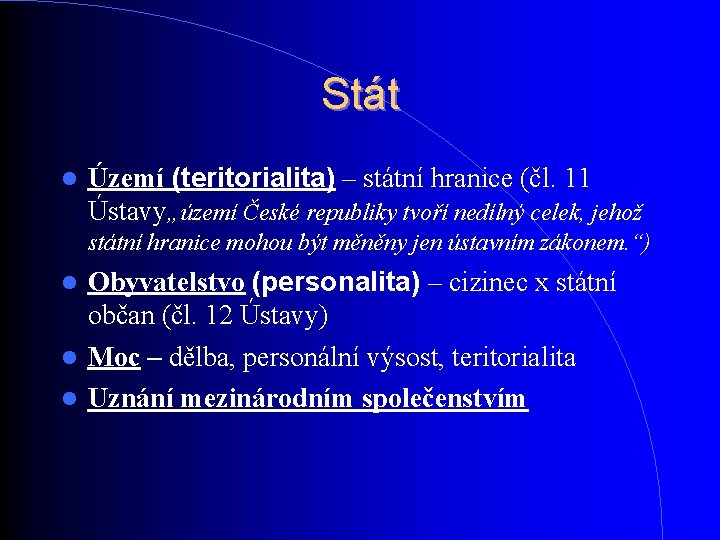 Stát

• Území (teritorialita) – státní hranice (čl. 11 Ústavy„ území České republiky tvoří nedílný celek, jehož státní hranice mohou být měněny jen ústavním zákonem.“)
• Obyvatelstvo (personalita) – cizinec x státní občan (čl. 12 Ústavy)
• Moc – dělba, personální výsost, teritorialita
• Uznání mezinárodním společenstvím